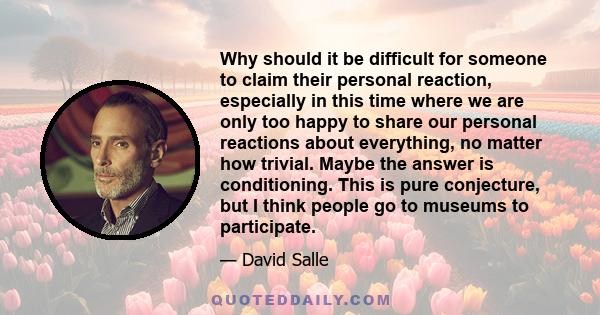 Why should it be difficult for someone to claim their personal reaction, especially in this time where we are only too happy to share our personal reactions about everything, no matter how trivial. Maybe the answer is conditioning. This is pure conjecture, but I think people go to museums to participate.

— David Salle

QUOTEDDAILY.COM